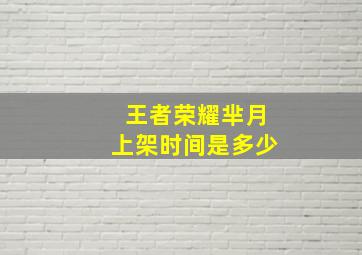 王者荣耀芈月
上架时间是多少